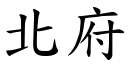 北府